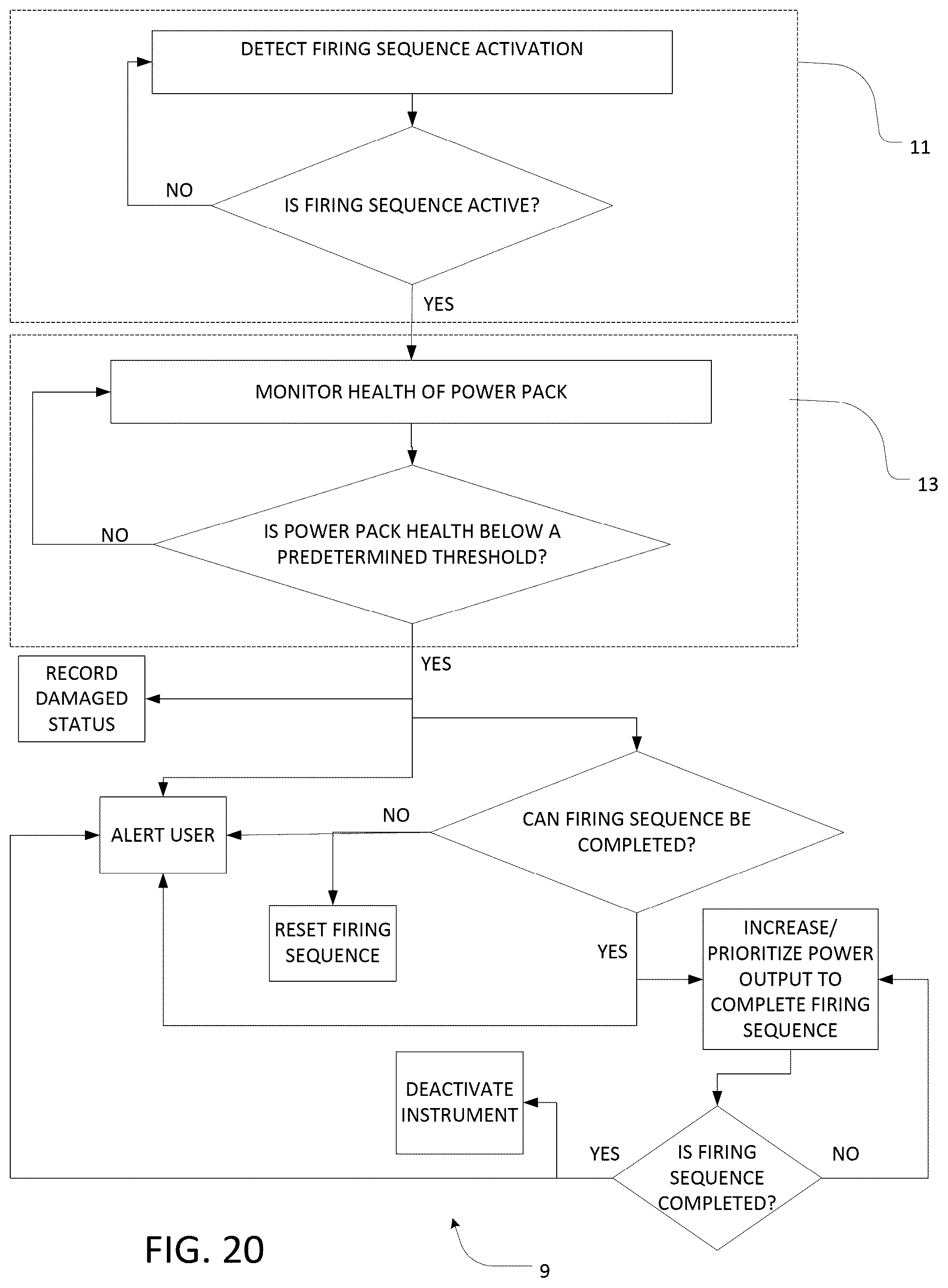 DETECT FIRING SEQUENCE ACTIVATION

11

NO

IS FIRING SEQUENCE ACTIVE?

YES

MONITOR HEALTH OF POWER PACK

13

NO

IS POWER PACK HEALTH BELOW A PREDETERMINED THRESHOLD?

YES

RECORD DAMAGED STATUS

ALERT USER

NO

CAN FIRING SEQUENCE BE COMPLETED?

RESET FIRING SEQUENCE

YES

INCREASE/ PRIORITIZE POWER OUTPUT TO COMPLETE FIRING SEQUENCE

DEACTIVATE INSTRUMENT

YES

IS FIRING SEQUENCE COMPLETED?

NO

FIG. 20

9